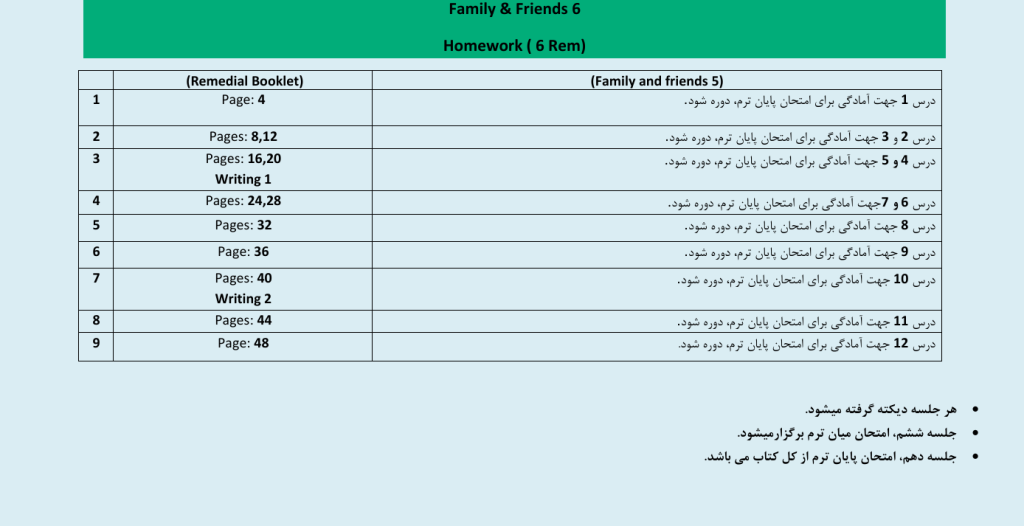 Family & Friends 6

Homework ( 6 Rem)

| | (Remedial Booklet) | (Family and friends 5) |
|---|---|---|
| 1 | Page: 4 | درس 1 جهت آمادگی برای امتحان پایان ترم، دوره شود. |
| 2 | Pages: 8,12 | درس 2 و 3 جهت آمادگی برای امتحان پایان ترم، دوره شود. |
| 3 | Pages: 16,20 Writing 1 | درس 4 و 5 جهت آمادگی برای امتحان پایان ترم، دوره شود. |
| 4 | Pages: 24,28 | درس 6 و 7جهت آمادگی برای امتحان پایان ترم، دوره شود. |
| 5 | Pages: 32 | درس 8 جهت آمادگی برای امتحان پایان ترم، دوره شود. |
| 6 | Page: 36 | درس 9 جهت آمادگی برای امتحان پایان ترم، دوره شود. |
| 7 | Pages: 40 Writing 2 | درس 10 جهت آمادگی برای امتحان پایان ترم، دوره شود. |
| 8 | Pages: 44 | درس 11 جهت آمادگی برای امتحان پایان ترم، دوره شود. |
| 9 | Page: 48 | درس 12 جهت آمادگی برای امتحان پایان ترم، دوره شود. |

• هر جلسه دیکته گرفته میشود.
• جلسه ششم، امتحان میان ترم برگزارمیشود.
• جلسه دهم، امتحان پایان ترم از کل کتاب می باشد.